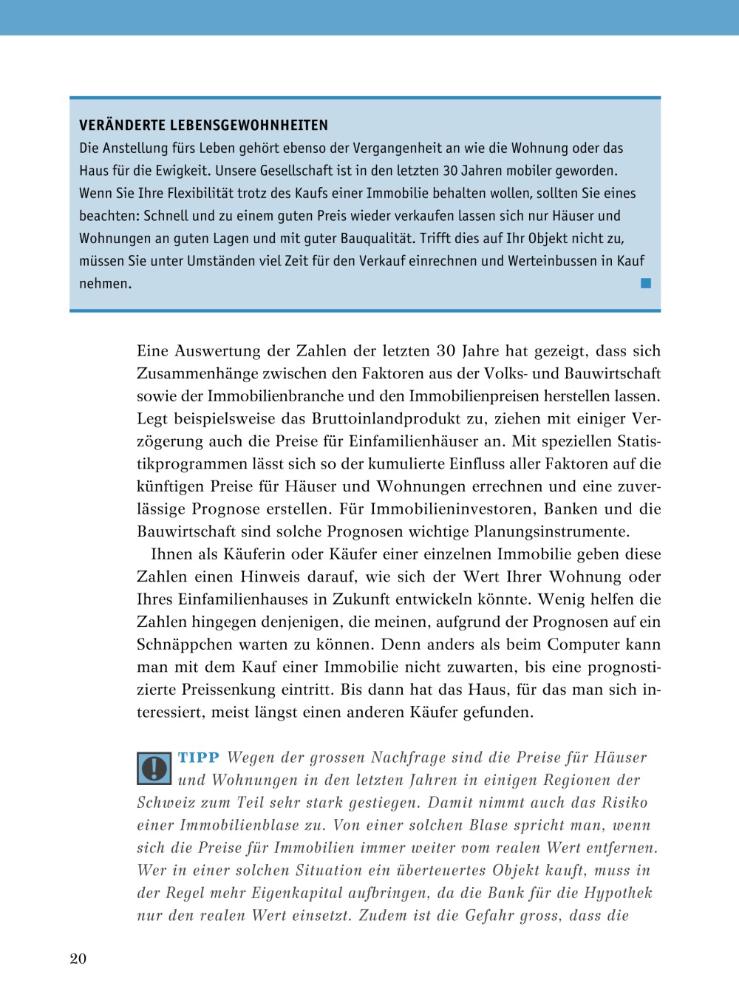 VERÄNDERTE LEBENSGEWOHNHEITEN
Die Anstellung fürs Leben gehört ebenso der Vergangenheit an wie die Wohnung oder das Haus für die Ewigkeit. Unsere Gesellschaft ist in den letzten 30 Jahren mobiler geworden. Wenn Sie Ihre Flexibilität trotz des Kaufs einer Immobilie behalten wollen, sollten Sie eines beachten: Schnell und zu einem guten Preis wieder verkaufen lassen sich nur Häuser und Wohnungen an guten Lagen und mit guter Bauqualität. Trifft dies auf Ihr Objekt nicht zu, müssen Sie unter Umständen viel Zeit für den Verkauf einrechnen und Werteinbussen in Kauf nehmen.

Eine Auswertung der Zahlen der letzten 30 Jahre hat gezeigt, dass sich Zusammenhänge zwischen den Faktoren aus der Volks- und Bauwirtschaft sowie der Immobilienbranche und den Immobilienpreisen herstellen lassen. Legt beispielsweise das Bruttoinlandprodukt zu, ziehen mit einiger Verzögerung auch die Preise für Einfamilienhäuser an. Mit speziellen Statistikprogrammen lässt sich so der kumulierte Einfluss aller Faktoren auf die künftigen Preise für Häuser und Wohnungen errechnen und eine zuverlässige Prognose erstellen. Für Immobilieninvestoren, Banken und die Bauwirtschaft sind solche Prognosen wichtige Planungsinstrumente.

Ihnen als Käuferin oder Käufer einer einzelnen Immobilie geben diese Zahlen einen Hinweis darauf, wie sich der Wert Ihrer Wohnung oder Ihres Einfamilienhauses in Zukunft entwickeln könnte. Wenig helfen die Zahlen hingegen denjenigen, die meinen, aufgrund der Prognosen auf ein Schnäppchen warten zu können. Denn anders als beim Computer kann man mit dem Kauf einer Immobilie nicht zuwarten, bis eine prognostizierte Preissenkung eintritt. Bis dann hat das Haus, für das man sich interessiert, meist längst einen anderen Käufer gefunden.

TIPP Wegen der grossen Nachfrage sind die Preise für Häuser und Wohnungen in den letzten Jahren in einigen Regionen der Schweiz zum Teil sehr stark gestiegen. Damit nimmt auch das Risiko einer Immobilienblase zu. Von einer solchen Blase spricht man, wenn sich die Preise für Immobilien immer weiter vom realen Wert entfernen. Wer in einer solchen Situation ein überteuertes Objekt kauft, muss in der Regel mehr Eigenkapital aufbringen, da die Bank für die Hypothek nur den realen Wert einsetzt. Zudem ist die Gefahr gross, dass die

20